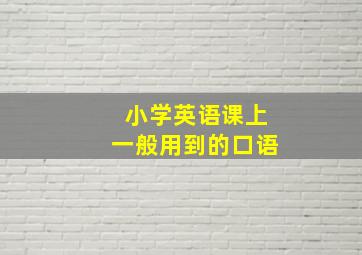 小学英语课上
一般用到的口语